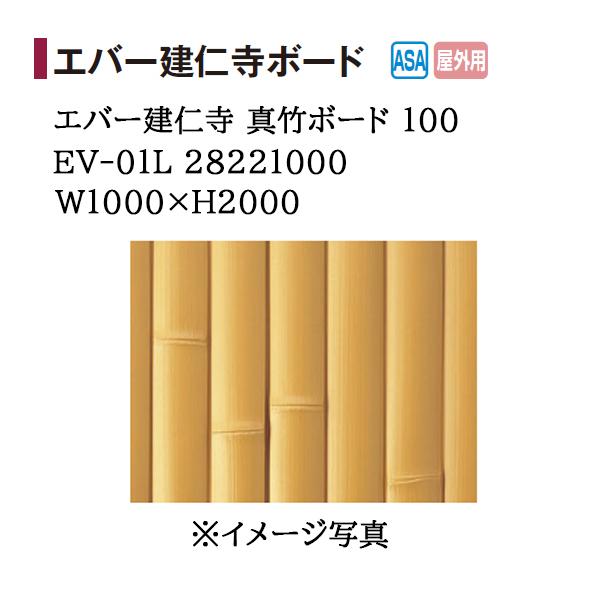 エバー建仁寺ボード ASA 屋外用

エバー建仁寺 真竹ボード 100
EV-01L 28221000
W1000×H2000

※イメージ写真